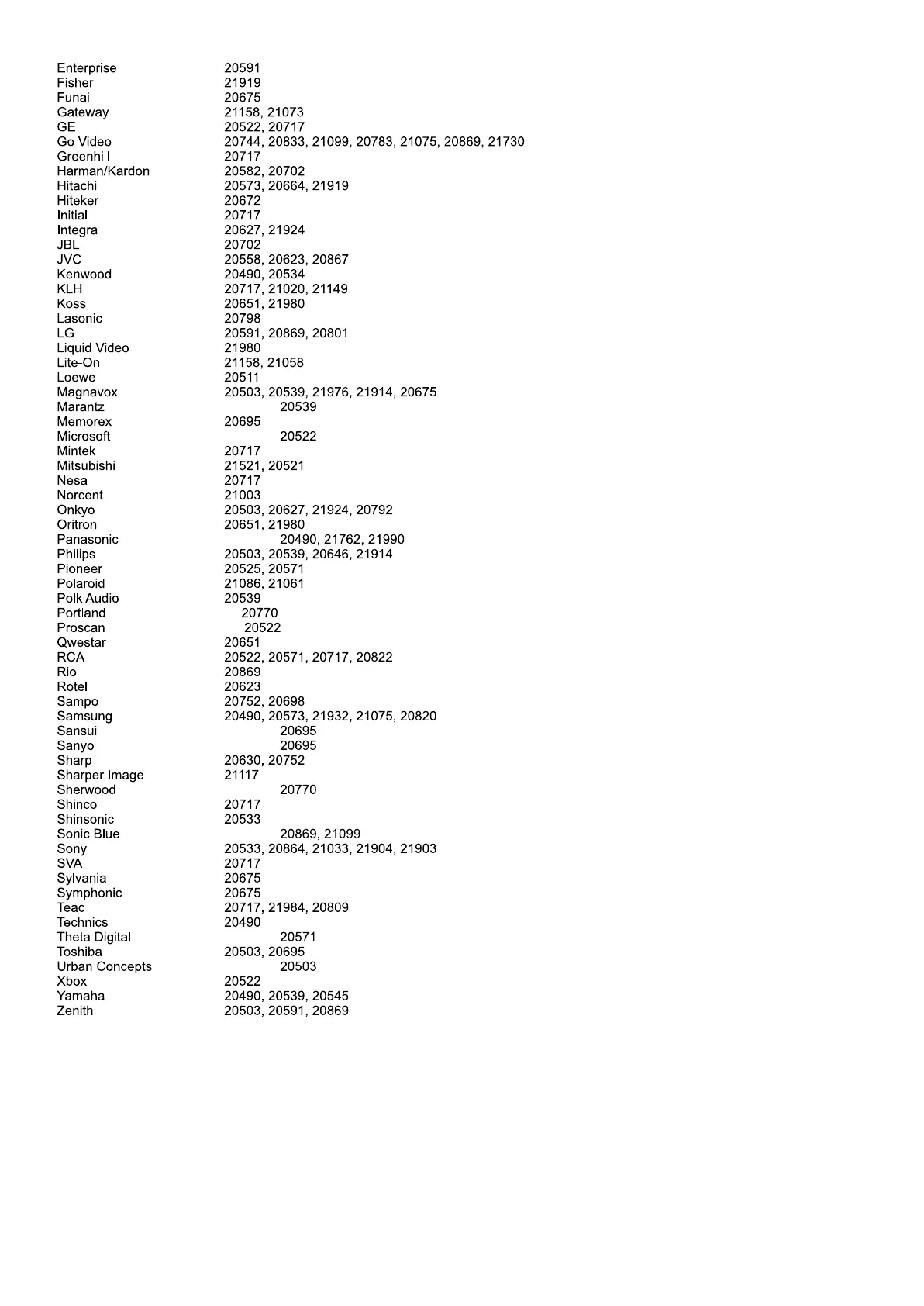 | | |
|---|---|
| Enterprise | 20591 |
| Fisher | 21919 |
| Funai | 20675 |
| Gateway | 21158, 21073 |
| GE | 20522, 20717 |
| Go Video | 20744, 20833, 21099, 20783, 21075, 20869, 21730 |
| Greenhill | 20717 |
| Harman/Kardon | 20582, 20702 |
| Hitachi | 20573, 20664, 21919 |
| Hiteker | 20672 |
| Initial | 20717 |
| Integra | 20627, 21924 |
| JBL | 20702 |
| JVC | 20558, 20623, 20867 |
| Kenwood | 20490, 20534 |
| KLH | 20717, 21020, 21149 |
| Koss | 20651, 21980 |
| Lasonic | 20798 |
| LG | 20591, 20869, 20801 |
| Liquid Video | 21980 |
| Lite-On | 21158, 21058 |
| Loewe | 20511 |
| Magnavox | 20503, 20539, 21976, 21914, 20675 |
| Marantz | 20539 |
| Memorex | 20695 |
| Microsoft | 20522 |
| Mintek | 20717 |
| Mitsubishi | 21521, 20521 |
| Nesa | 20717 |
| Norcent | 21003 |
| Onkyo | 20503, 20627, 21924, 20792 |
| Oritron | 20651, 21980 |
| Panasonic | 20490, 21762, 21990 |
| Philips | 20503, 20539, 20646, 21914 |
| Pioneer | 20525, 20571 |
| Polaroid | 21086, 21061 |
| Polk Audio | 20539 |
| Portland | 20770 |
| Proscan | 20522 |
| Qwestar | 20651 |
| RCA | 20522, 20571, 20717, 20822 |
| Rio | 20869 |
| Rotel | 20623 |
| Sampo | 20752, 20698 |
| Samsung | 20490, 20573, 21932, 21075, 20820 |
| Sansui | 20695 |
| Sanyo | 20695 |
| Sharp | 20630, 20752 |
| Sharper Image | 21117 |
| Sherwood | 20770 |
| Shinco | 20717 |
| Shinsonic | 20533 |
| Sonic Blue | 20869, 21099 |
| Sony | 20533, 20864, 21033, 21904, 21903 |
| SVA | 20717 |
| Sylvania | 20675 |
| Symphonic | 20675 |
| Teac | 20717, 21984, 20809 |
| Technics | 20490 |
| Theta Digital | 20571 |
| Toshiba | 20503, 20695 |
| Urban Concepts | 20503 |
| Xbox | 20522 |
| Yamaha | 20490, 20539, 20545 |
| Zenith | 20503, 20591, 20869 |